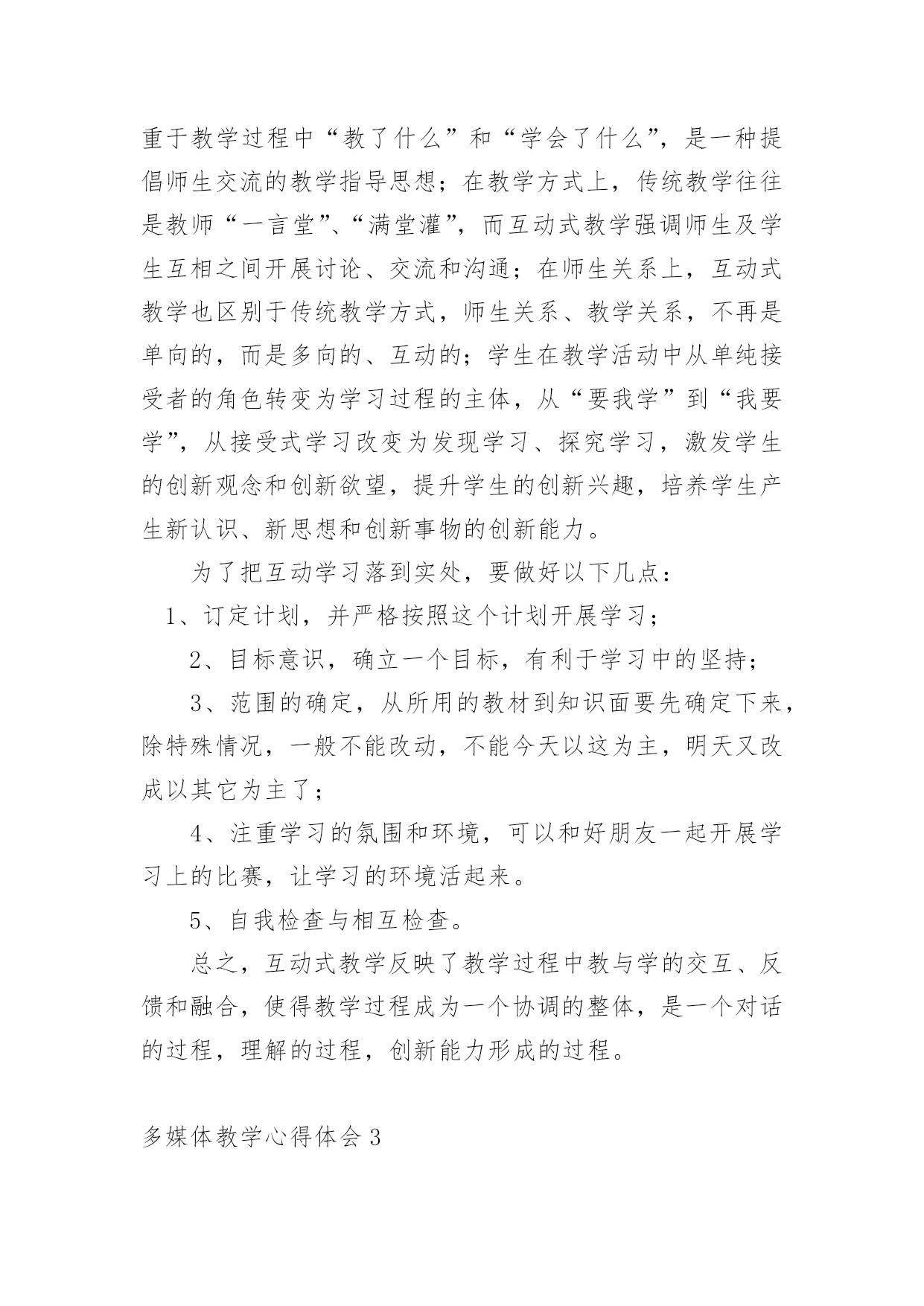 重于教学过程中“教了什么”和“学会了什么”，是一种提倡师生交流的教学指导思想；在教学方式上，传统教学往往是教师“一言堂”、“满堂灌”，而互动式教学强调师生及学生互相之间开展讨论、交流和沟通；在师生关系上，互动式教学也区别于传统教学方式，师生关系、教学关系，不再是单向的，而是多向的、互动的；学生在教学活动中从单纯接受者的角色转变为学习过程的主体，从“要我学”到“我要学”，从接受式学习改变为发现学习、探究学习，激发学生的创新观念和创新欲望，提升学生的创新兴趣，培养学生产生新认识、新思想和创新事物的创新能力。

为了把互动学习落到实处，要做好以下几点：

1、订定计划，并严格按照这个计划开展学习；

2、目标意识，确立一个目标，有利于学习中的坚持；

3、范围的确定，从所用的教材到知识面要先确定下来，除特殊情况，一般不能改动，不能今天以这为主，明天又改成以其它为主了；

4、注重学习的氛围和环境，可以和好朋友一起开展学习上的比赛，让学习的环境活起来。

5、自我检查与相互检查。

总之，互动式教学反映了教学过程中教与学的交互、反馈和融合，使得教学过程成为一个协调的整体，是一个对话的过程，理解的过程，创新能力形成的过程。

多媒体教学心得体会3